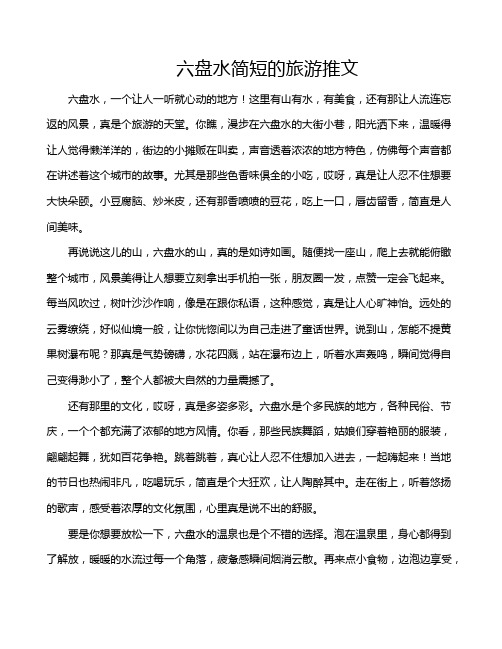 六盘水简短的旅游推文

六盘水，一个让人一听就心动的地方！这里有山有水，有美食，还有那让人流连忘返的风景，真是个旅游的天堂。你瞧，漫步在六盘水的大街小巷，阳光洒下来，温暖得让人觉得懒洋洋的，街边的小摊贩在叫卖，声音透着浓浓的地方特色，仿佛每个声音都在讲述着这个城市的故事。尤其是那些色香味俱全的小吃，哎呀，真是让人忍不住想要大快朵颐。小豆腐脑、炒米皮，还有那香喷喷的豆花，吃上一口，唇齿留香，简直是人间美味。

再说说这儿的山，六盘水的山，真的是如诗如画。随便找一座山，爬上去就能俯瞰整个城市，风景美得让人想要立刻拿出手机拍一张，朋友圈一发，点赞一定会飞起来。每当风吹过，树叶沙沙作响，像是在跟你私语，这种感觉，真是让人心旷神怡。远处的云雾缭绕，好似仙境一般，让你恍惚间以为自己走进了童话世界。说到山，怎能不提黄果树瀑布呢？那真是气势磅礴，水花四溅，站在瀑布边上，听着水声轰鸣，瞬间觉得自己变得渺小了，整个人都被大自然的力量震撼了。

还有那里的文化，哎呀，真是多姿多彩。六盘水是个多民族的地方，各种民俗、节庆，一个个都充满了浓郁的地方风情。你看，那些民族舞蹈，姑娘们穿着艳丽的服装，翩翩起舞，犹如百花争艳。跳着跳着，真心让人忍不住想加入进去，一起嗨起来！当地的节日也热闹非凡，吃喝玩乐，简直是个大狂欢，让人陶醉其中。走在街上，听着悠扬的歌声，感受着浓厚的文化氛围，心里真是说不出的舒服。

要是你想要放松一下，六盘水的温泉也是个不错的选择。泡在温泉里，身心都得到了解放，暖暖的水流过每一个角落，疲惫感瞬间烟消云散。再来点小食物，边泡边享受，